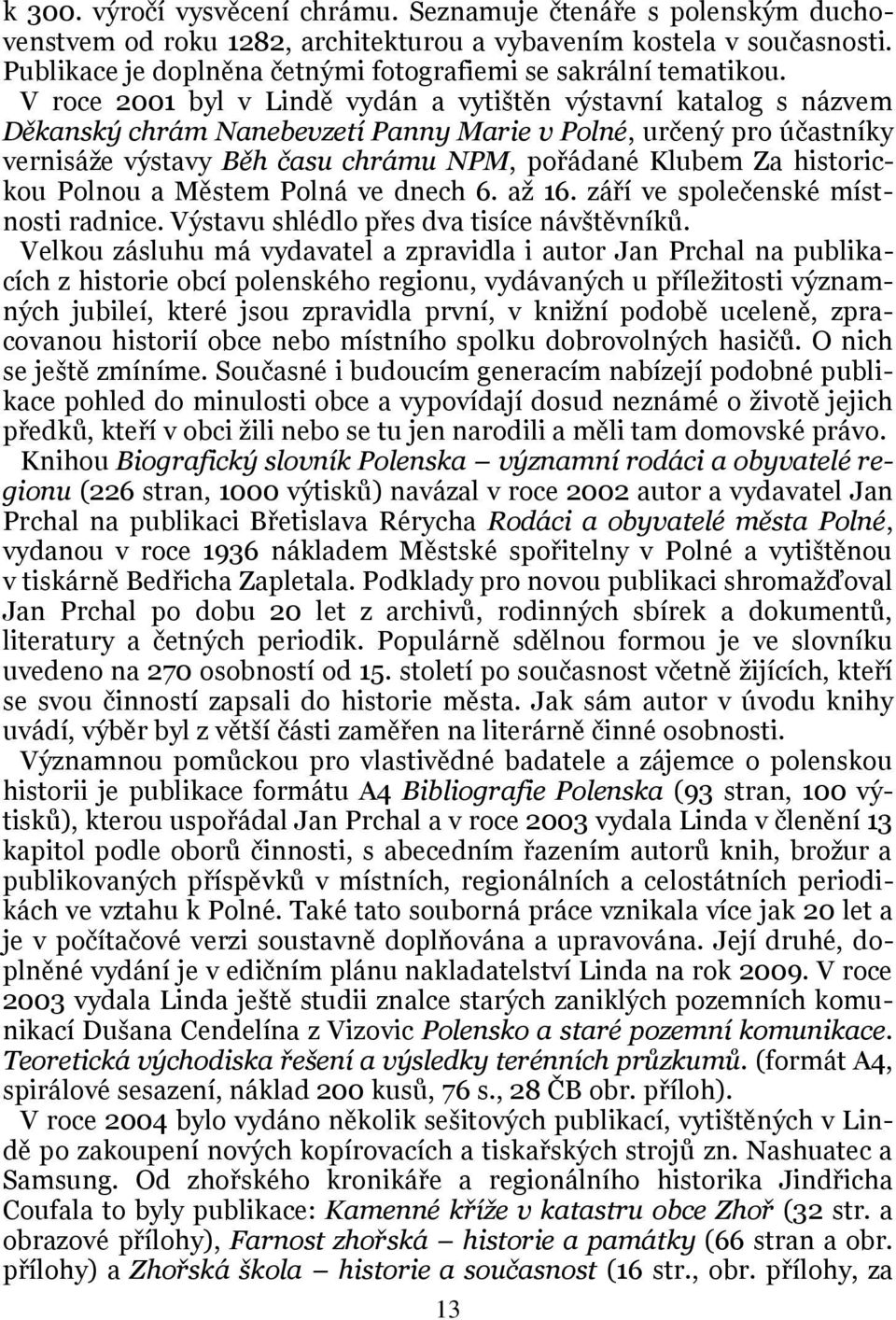 k 300. výročí vysvěcení chrámu. Seznamuje čtenáře s polenským duchovenstvem od roku 1282, architekturou a vybavením kostela v současnosti. Publikace je doplněna četnými fotografiemi se sakrální tematikou.

V roce 2001 byl v Lindě vydán a vytištěn výstavní katalog s názvem Děkanský chrám Nanebevzetí Panny Marie v Polné, určený pro účastníky vernisáže výstavy Běh času chrámu NPM, pořádané Klubem Za historickou Polnou a Městem Polná ve dnech 6. až 16. září ve společenské místnosti radnice. Výstavu shlédlo přes dva tisíce návštěvníků.

Velkou zásluhu má vydavatel a zpravidla i autor Jan Prchal na publikacích z historie obcí polenského regionu, vydávaných u příležitosti významných jubileí, které jsou zpravidla první, v knižní podobě uceleně, zpracovanou historií obce nebo místního spolku dobrovolných hasičů. O nich se ještě zmíníme. Současné i budoucím generacím nabízejí podobné publikace pohled do minulosti obce a vypovídají dosud neznámé o životě jejich předků, kteří v obci žili nebo se tu jen narodili a měli tam domovské právo.

Knihou Biografický slovník Polenska – významní rodáci a obyvatelé regionu (226 stran, 1000 výtisků) navázal v roce 2002 autor a vydavatel Jan Prchal na publikaci Břetislava Rérycha Rodáci a obyvatelé města Polné, vydanou v roce 1936 nákladem Městské spořitelny v Polné a vytištěnou v tiskárně Bedřicha Zapletala. Podklady pro novou publikaci shromažďoval Jan Prchal po dobu 20 let z archivů, rodinných sbírek a dokumentů, literatury a četných periodik. Populárně sdělnou formou je ve slovníku uvedeno na 270 osobností od 15. století po současnost včetně žijících, kteří se svou činností zapsali do historie města. Jak sám autor v úvodu knihy uvádí, výběr byl z větší části zaměřen na literárně činné osobnosti.

Významnou pomůckou pro vlastivědné badatele a zájemce o polenskou historii je publikace formátu A4 Bibliografie Polenska (93 stran, 100 výtisků), kterou uspořádal Jan Prchal a v roce 2003 vydala Linda v členění 13 kapitol podle oborů činnosti, s abecedním řazením autorů knih, brožur a publikovaných příspěvků v místních, regionálních a celostátních periodikách ve vztahu k Polné. Také tato souborná práce vznikala více jak 20 let a je v počítačové verzi soustavně doplňována a upravována. Její druhé, doplněné vydání je v edičním plánu nakladatelství Linda na rok 2009. V roce 2003 vydala Linda ještě studii znalce starých zaniklých pozemních komunikací Dušana Cendelína z Vizovic Polensko a staré pozemní komunikace. Teoretická východiska řešení a výsledky terénních průzkumů. (formát A4, spirálové sesazení, náklad 200 kusů, 76 s., 28 ČB obr. příloh).

V roce 2004 bylo vydáno několik sešitových publikací, vytištěných v Lindě po zakoupení nových kopírovacích a tiskařských strojů zn. Nashuatec a Samsung. Od zhořského kronikáře a regionálního historika Jindřicha Coufala to byly publikace: Kamenné kříže v katastru obce Zhoř (32 str. a obrazové přílohy), Farnost zhořská – historie a památky (66 stran a obr. přílohy) a Zhořská škola – historie a současnost (16 str., obr. přílohy, za

13